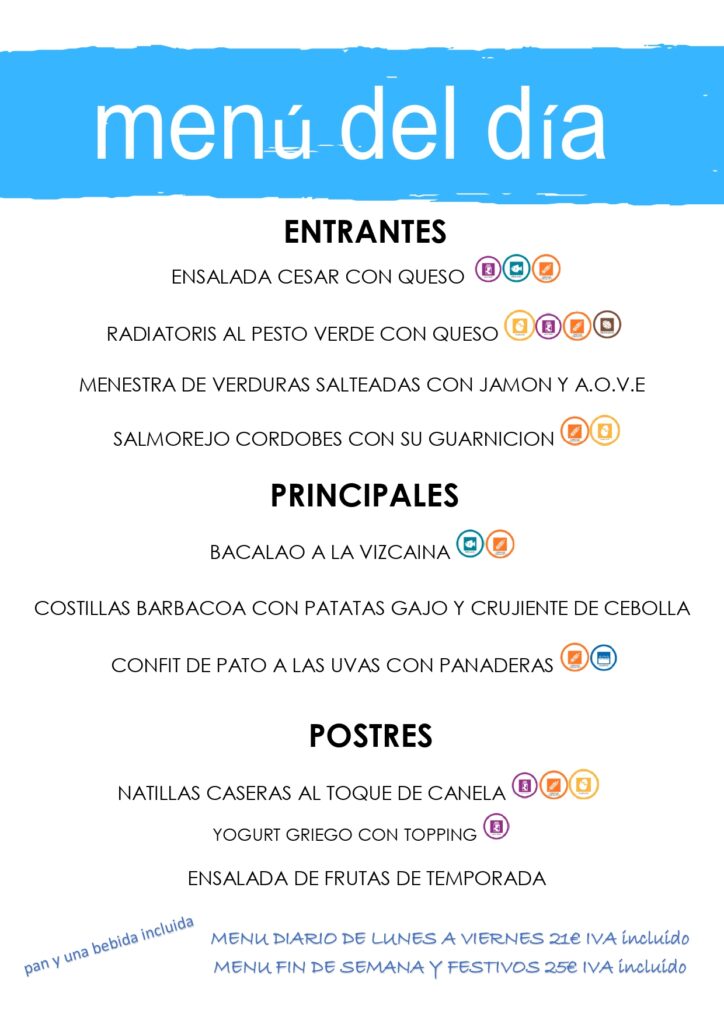 menú del día

ENTRANTES

ENSALADA CESAR CON QUESO

RADIATORIS AL PESTO VERDE CON QUESO

MENESTRA DE VERDURAS SALTEADAS CON JAMON Y A.O.V.E

SALMOREJO CORDOBES CON SU GUARNICION

PRINCIPALES

BACALAO A LA VIZCAINA

COSTILLAS BARBACOA CON PATATAS GAJO Y CRUJIENTE DE CEBOLLA

CONFIT DE PATO A LAS UVAS CON PANADERAS

POSTRES

NATILLAS CASERAS AL TOQUE DE CANELA

YOGURT GRIEGO CON TOPPING

ENSALADA DE FRUTAS DE TEMPORADA

pan y una bebida incluida

MENU DIARIO DE LUNES A VIERNES 21€ IVA incluido
MENU FIN DE SEMANA Y FESTIVOS 25€ IVA incluido